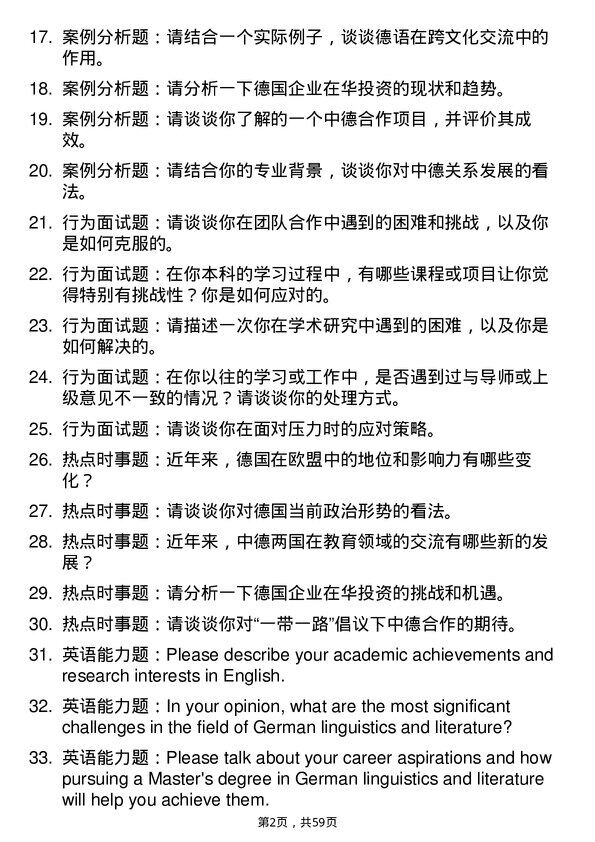 17. 案例分析题：请结合一个实际例子，谈谈德语在跨文化交流中的作用。

18. 案例分析题：请分析一下德国企业在华投资的现状和趋势。

19. 案例分析题：请谈谈你了解的一个中德合作项目，并评价其成效。

20. 案例分析题：请结合你的专业背景，谈谈你对中德关系发展的看法。

21. 行为面试题：请谈谈你在团队合作中遇到的困难和挑战，以及你是如何克服的。

22. 行为面试题：在你本科的学习过程中，有哪些课程或项目让你觉得特别有挑战性？你是如何应对的。

23. 行为面试题：请描述一次你在学术研究中遇到的困难，以及你是如何解决的。

24. 行为面试题：在你以往的学习或工作中，是否遇到过与导师或上级意见不一致的情况？请谈谈你的处理方式。

25. 行为面试题：请谈谈你在面对压力时的应对策略。

26. 热点时事题：近年来，德国在欧盟中的地位和影响力有哪些变化？

27. 热点时事题：请谈谈你对德国当前政治形势的看法。

28. 热点时事题：近年来，中德两国在教育领域的交流有哪些新的发展？

29. 热点时事题：请分析一下德国企业在华投资的挑战和机遇。

30. 热点时事题：请谈谈你对“一带一路”倡议下中德合作的期待。

31. 英语能力题：Please describe your academic achievements and research interests in English.

32. 英语能力题：In your opinion, what are the most significant challenges in the field of German linguistics and literature?

33. 英语能力题：Please talk about your career aspirations and how pursuing a Master's degree in German linguistics and literature will help you achieve them.

第2页，共59页